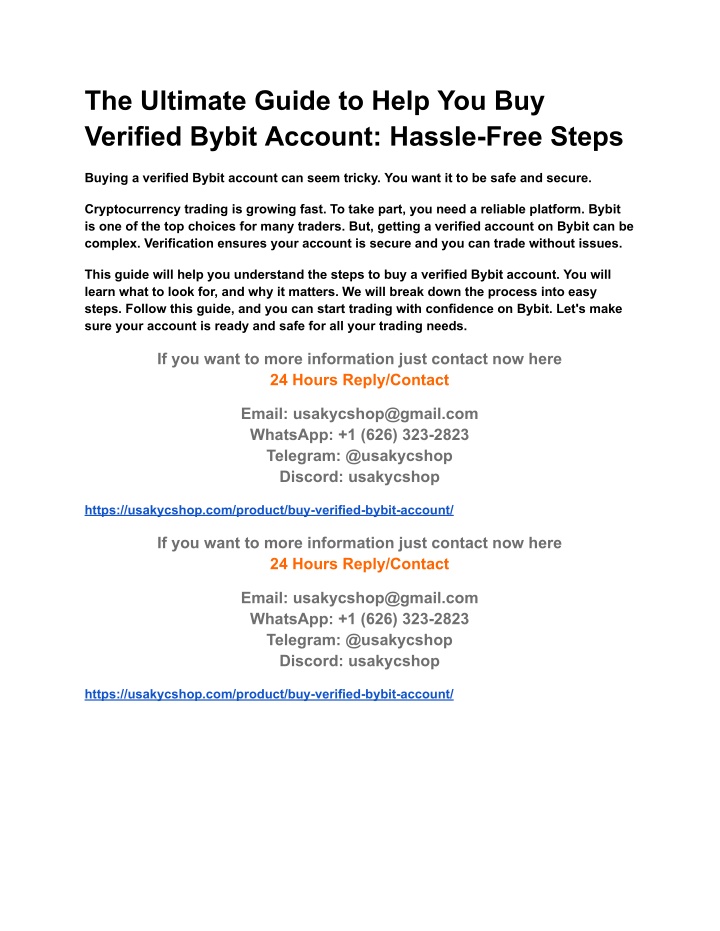 The Ultimate Guide to Help You Buy Verified Bybit Account: Hassle-Free Steps

Buying a verified Bybit account can seem tricky. You want it to be safe and secure.

Cryptocurrency trading is growing fast. To take part, you need a reliable platform. Bybit is one of the top choices for many traders. But, getting a verified account on Bybit can be complex. Verification ensures your account is secure and you can trade without issues.

This guide will help you understand the steps to buy a verified Bybit account. You will learn what to look for, and why it matters. We will break down the process into easy steps. Follow this guide, and you can start trading with confidence on Bybit. Let's make sure your account is ready and safe for all your trading needs.

If you want to more information just contact now here
24 Hours Reply/Contact

Email: usakycshop@gmail.com
WhatsApp: +1 (626) 323-2823
Telegram: @usakycshop
Discord: usakycshop

https://usakycshop.com/product/buy-verified-bybit-account/

If you want to more information just contact now here
24 Hours Reply/Contact

Email: usakycshop@gmail.com
WhatsApp: +1 (626) 323-2823
Telegram: @usakycshop
Discord: usakycshop

https://usakycshop.com/product/buy-verified-bybit-account/